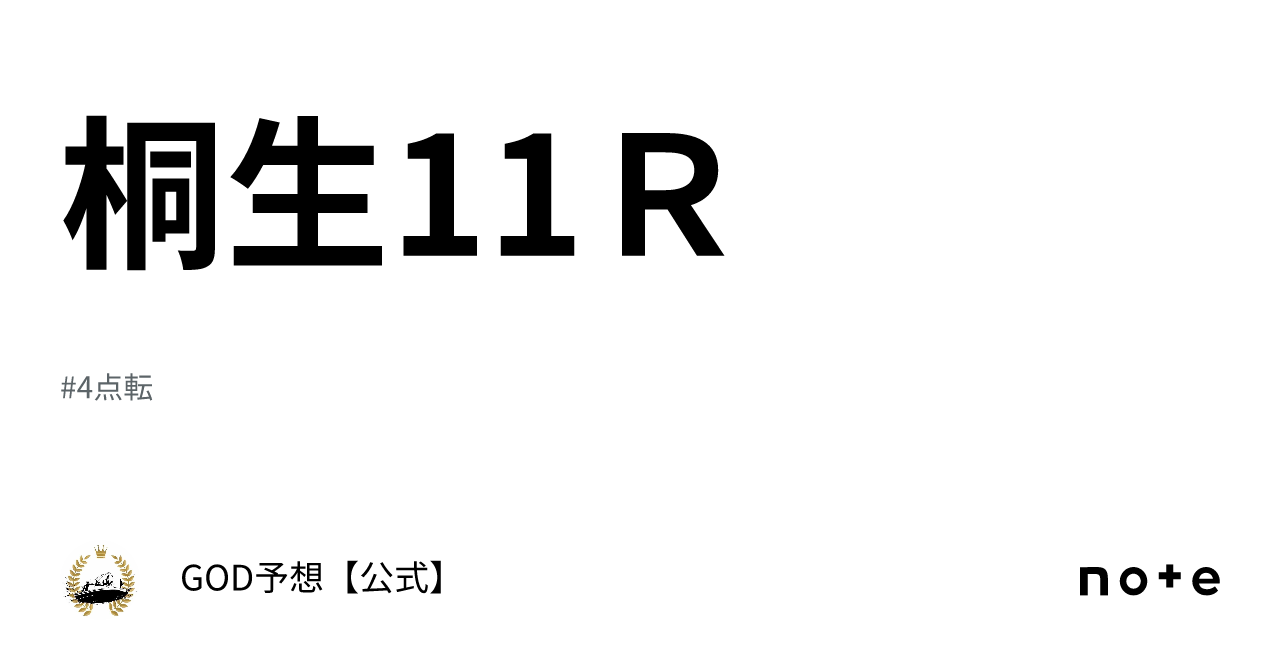 桐生11Ｒ

#4点転

GOD予想【公式】

note